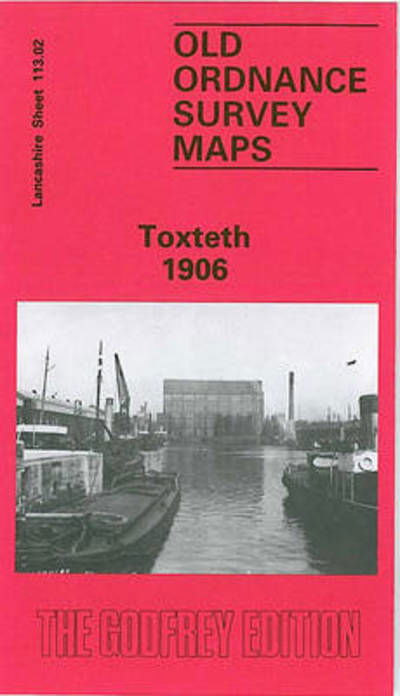 Lancashire Sheet 113.02

OLD ORDNANCE SURVEY MAPS

Toxteth 1906

THE GODFREY EDITION